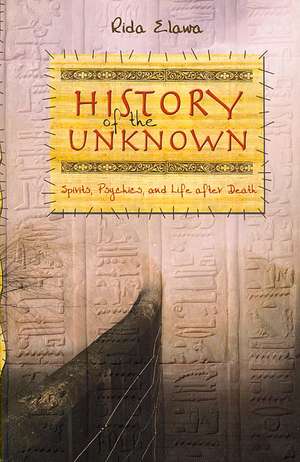 Rida Elawa

HISTORY of the UNKNOWN

Spirits, Psychics, and Life after Death